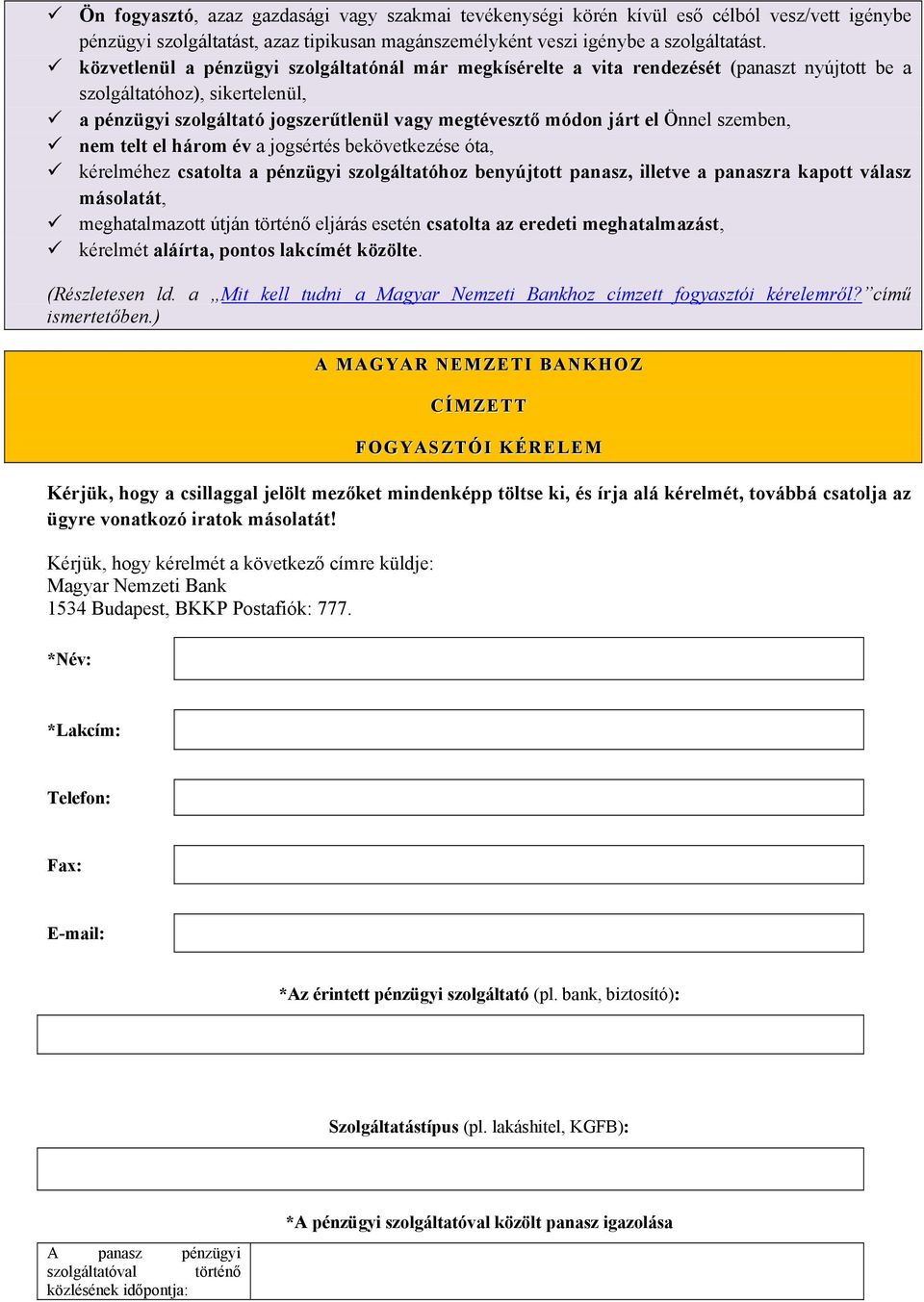 ✓ Ön fogyasztó, azaz gazdasági vagy szakmai tevékenységi körén kívül eső célból vesz/vett igénybe pénzügyi szolgáltatást, azaz tipikusan magánszemélyként veszi igénybe a szolgáltatást.
✓ közvetlenül a pénzügyi szolgáltatónál már megkísérelte a vita rendezését (panaszt nyújtott be a szolgáltatóhoz), sikertelenül,
✓ a pénzügyi szolgáltató jogszerűtlenül vagy megtévesztő módon járt el Önnel szemben,
✓ nem telt el három év a jogsértés bekövetkezése óta,
✓ kérelméhez csatolta a pénzügyi szolgáltatóhoz benyújtott panasz, illetve a panaszra kapott válasz másolatát,
✓ meghatalmazott útján történő eljárás esetén csatolta az eredeti meghatalmazást,
✓ kérelmét aláírta, pontos lakcímét közölte.

(Részletesen ld. a „Mit kell tudni a Magyar Nemzeti Bankhoz címzett fogyasztói kérelemről?” című ismertetőben.)

A MAGYAR NEMZETI BANKHOZ

CÍMZETT

FOGYASZTÓI KÉRELEM

Kérjük, hogy a csillaggal jelölt mezőket mindenképp töltse ki, és írja alá kérelmét, továbbá csatolja az ügyre vonatkozó iratok másolatát!

Kérjük, hogy kérelmét a következő címre küldje:
Magyar Nemzeti Bank
1534 Budapest, BKKP Postafiók: 777.

*Név:

*Lakcím:

Telefon:

Fax:

E-mail:

*Az érintett pénzügyi szolgáltató (pl. bank, biztosító):

Szolgáltatástípus (pl. lakáshitel, KGFB):

*A pénzügyi szolgáltatóval közölt panasz igazolása

A panasz pénzügyi szolgáltatóval történő közlésének időpontja: